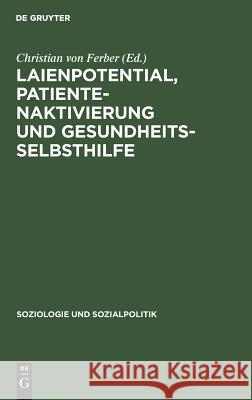 DE GRUYTER

Christian von Ferber (Ed.)

LAIENPOTENTIAL, PATIENTENAKTIVIERUNG UND GESUNDHEITSSELBSTHILFE

SOZIOLOGIE UND SOZIALPOLITIK

DE G

Kraina Książek